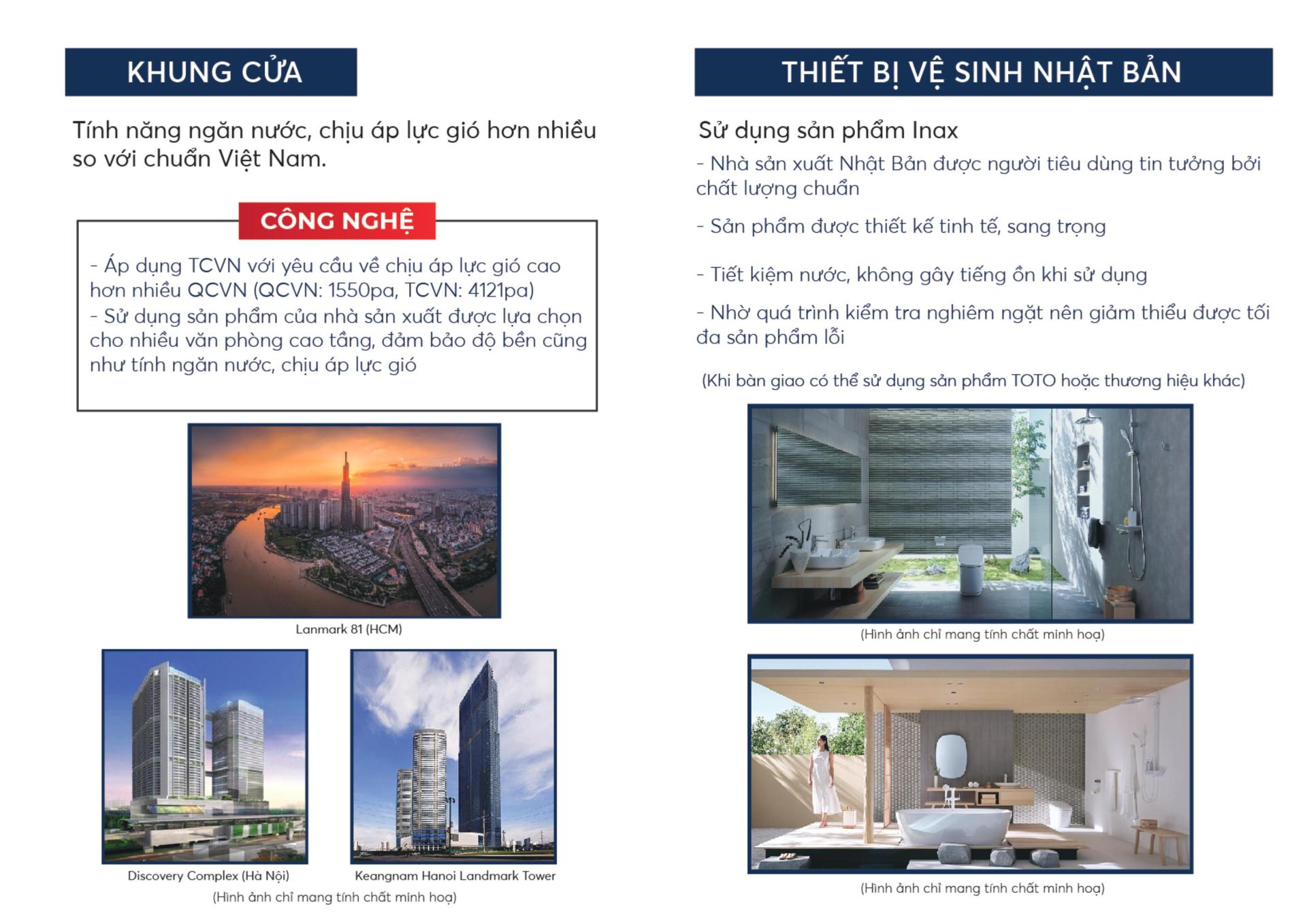 KHUNG CỬA

Tính năng ngăn nước, chịu áp lực gió hơn nhiều so với chuẩn Việt Nam.

CÔNG NGHỆ

- Áp dụng TCVN với yêu cầu về chịu áp lực gió cao hơn nhiều QCVN (QCVN: 1550pa, TCVN: 4121pa)
- Sử dụng sản phẩm của nhà sản xuất được lựa chọn cho nhiều văn phòng cao tầng, đảm bảo độ bền cũng như tính ngăn nước, chịu áp lực gió

Lanmark 81 (HCM)

Discovery Complex (Hà Nội)

Keangnam Hanoi Landmark Tower

(Hình ảnh chỉ mang tính chất minh hoạ)

THIẾT BỊ VỆ SINH NHẬT BẢN

Sử dụng sản phẩm Inax

- Nhà sản xuất Nhật Bản được người tiêu dùng tin tưởng bởi chất lượng chuẩn

- Sản phẩm được thiết kế tinh tế, sang trọng

- Tiết kiệm nước, không gây tiếng ồn khi sử dụng

- Nhờ quá trình kiểm tra nghiêm ngặt nên giảm thiểu được tối đa sản phẩm lỗi

(Khi bàn giao có thể sử dụng sản phẩm TOTO hoặc thương hiệu khác)

(Hình ảnh chỉ mang tính chất minh hoạ)

(Hình ảnh chỉ mang tính chất minh hoạ)